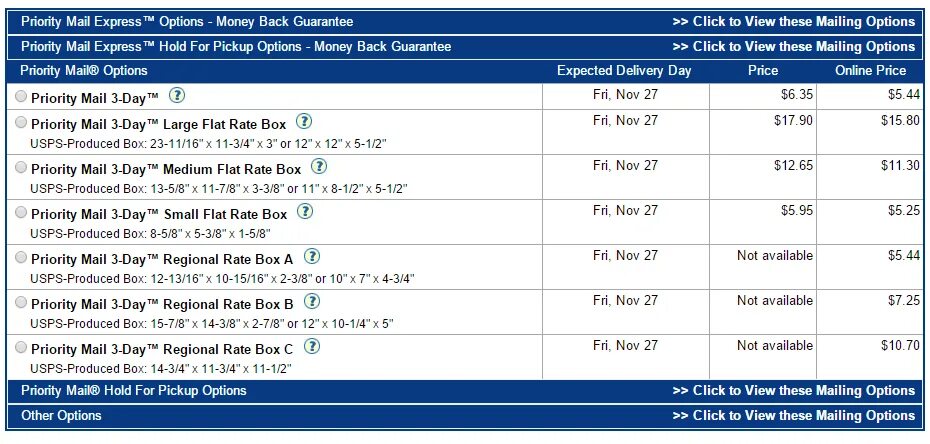 Priority Mail Express™ Options - Money Back Guarantee >> Click to View these Mailing Options

Priority Mail Express™ Hold For Pickup Options - Money Back Guarantee >> Click to View these Mailing Options

| Priority Mail® Options | Expected Delivery Day | Price | Online Price |
|---|---|---|---|
| Priority Mail 3-Day™ ? | Fri, Nov 27 | $6.35 | $5.44 |
| Priority Mail 3-Day™ Large Flat Rate Box ? USPS-Produced Box: 23-11/16" x 11-3/4" x 3" or 12" x 12" x 5-1/2" | Fri, Nov 27 | $17.90 | $15.80 |
| Priority Mail 3-Day™ Medium Flat Rate Box ? USPS-Produced Box: 13-5/8" x 11-7/8" x 3-3/8" or 11" x 8-1/2" x 5-1/2" | Fri, Nov 27 | $12.65 | $11.30 |
| Priority Mail 3-Day™ Small Flat Rate Box ? USPS-Produced Box: 8-5/8" x 5-3/8" x 1-5/8" | Fri, Nov 27 | $5.95 | $5.25 |
| Priority Mail 3-Day™ Regional Rate Box A ? USPS-Produced Box: 12-13/16" x 10-15/16" x 2-3/8" or 10" x 7" x 4-3/4" | Fri, Nov 27 | Not available | $5.44 |
| Priority Mail 3-Day™ Regional Rate Box B ? USPS-Produced Box: 15-7/8" x 14-3/8" x 2-7/8" or 12" x 10-1/4" x 5" | Fri, Nov 27 | Not available | $7.25 |
| Priority Mail 3-Day™ Regional Rate Box C ? USPS-Produced Box: 14-3/4" x 11-3/4" x 11-1/2" | Fri, Nov 27 | Not available | $10.70 |

Priority Mail® Hold For Pickup Options >> Click to View these Mailing Options

Other Options >> Click to View these Mailing Options